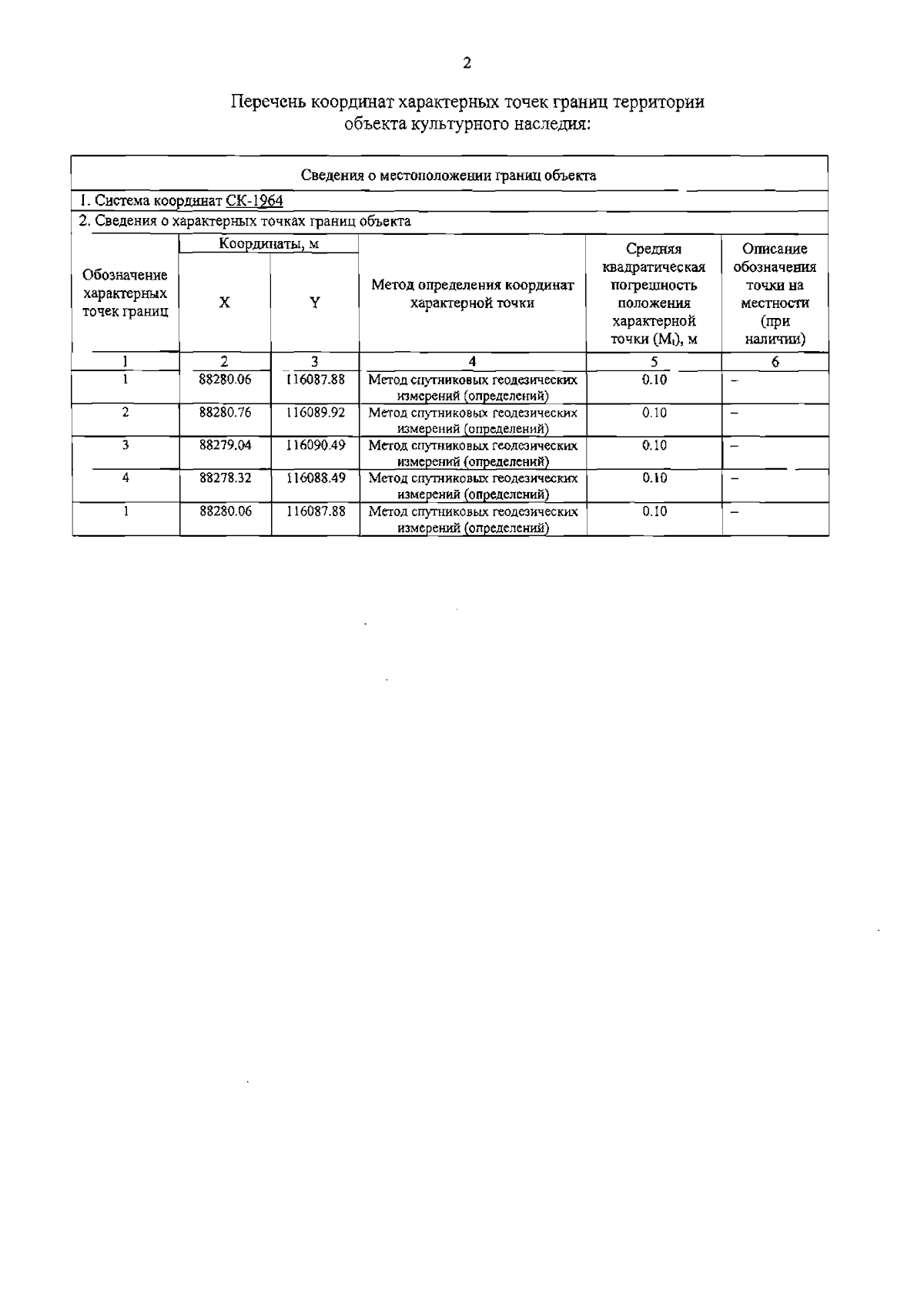 2

Перечень координат характерных точек границ территории объекта культурного наследия:

Сведения о местоположении границ объекта

1. Система координат СК-1964

2. Сведения о характерных точках границ объекта

| Обозначение характерных точек границ | Координаты, м X | Координаты, м Y | Метод определения координат характерной точки | Средняя квадратическая погрешность положения характерной точки ($M_t$), м | Описание обозначения точки на местности (при наличии) |
|---|---|---|---|---|---|
| 1 | 2 | 3 | 4 | 5 | 6 |
| 1 | 88280.06 | 116087.88 | Метод спутниковых геодезических измерений (определений) | 0.10 | – |
| 2 | 88280.76 | 116089.92 | Метод спутниковых геодезических измерений (определений) | 0.10 | – |
| 3 | 88279.04 | 116090.49 | Метод спутниковых геодезических измерений (определений) | 0.10 | – |
| 4 | 88278.32 | 116088.49 | Метод спутниковых геодезических измерений (определений) | 0.10 | – |
| 1 | 88280.06 | 116087.88 | Метод спутниковых геодезических измерений (определений) | 0.10 | – |